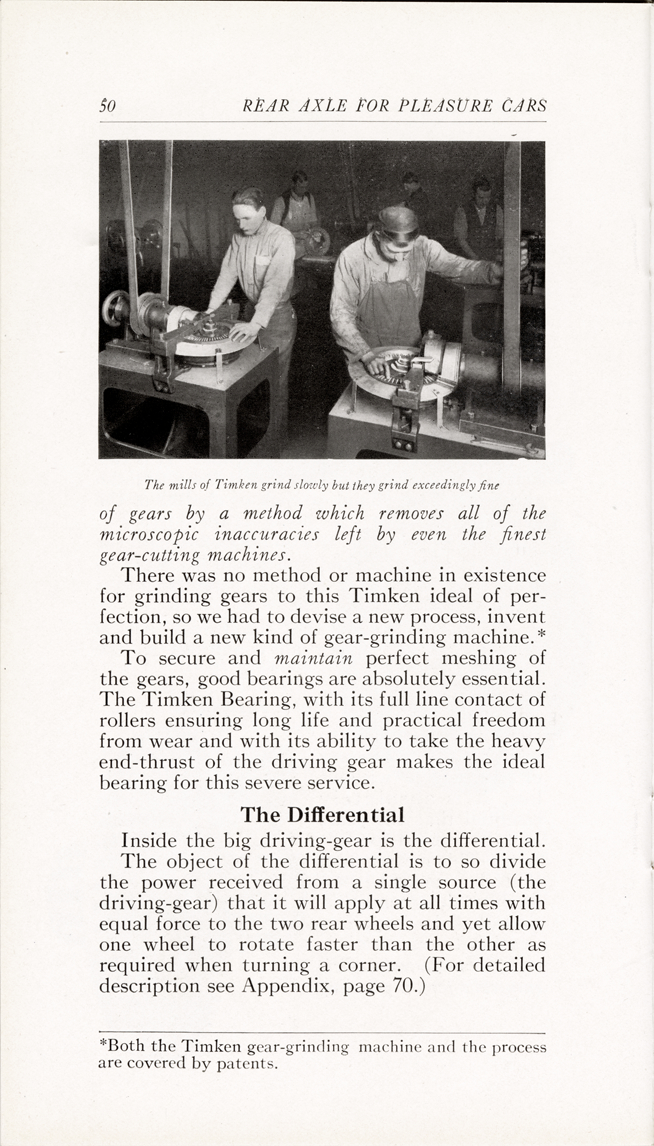 50 REAR AXLE FOR PLEASURE CARS

The mills of Timken grind slowly but they grind exceedingly fine

of gears by a method which removes all of the microscopic inaccuracies left by even the finest gear-cutting machines.

There was no method or machine in existence for grinding gears to this Timken ideal of perfection, so we had to devise a new process, invent and build a new kind of gear-grinding machine.*

To secure and maintain perfect meshing of the gears, good bearings are absolutely essential. The Timken Bearing, with its full line contact of rollers ensuring long life and practical freedom from wear and with its ability to take the heavy end-thrust of the driving gear makes the ideal bearing for this severe service.

The Differential

Inside the big driving-gear is the differential.

The object of the differential is to so divide the power received from a single source (the driving-gear) that it will apply at all times with equal force to the two rear wheels and yet allow one wheel to rotate faster than the other as required when turning a corner. (For detailed description see Appendix, page 70.)

*Both the Timken gear-grinding machine and the process are covered by patents.